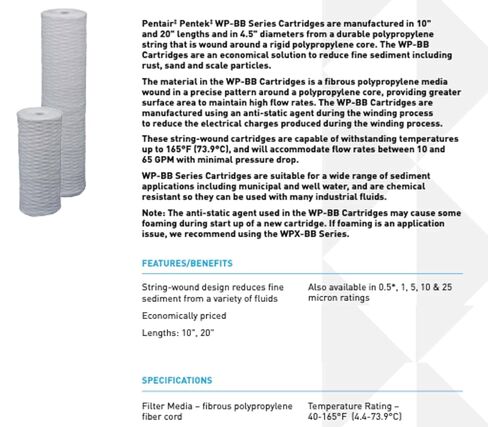 Pentair‡ Pentek‡ WP-BB Series Cartridges are manufactured in 10" and 20" lengths and in 4.5" diameters from a durable polypropylene string that is wound around a rigid polypropylene core. The WP-BB Cartridges are an economical solution to reduce fine sediment including rust, sand and scale particles.

The material in the WP-BB Cartridges is a fibrous polypropylene media wound in a precise pattern around a polypropylene core, providing greater surface area to maintain high flow rates. The WP-BB Cartridges are manufactured using an anti-static agent during the winding process to reduce the electrical charges produced during the winding process.

These string-wound cartridges are capable of withstanding temperatures up to 165°F (73.9°C), and will accommodate flow rates between 10 and 65 GPM with minimal pressure drop.

WP-BB Series Cartridges are suitable for a wide range of sediment applications including municipal and well water, and are chemical resistant so they can be used with many industrial fluids.

Note: The anti-static agent used in the WP-BB Cartridges may cause some foaming during start up of a new cartridge. If foaming is an application issue, we recommend using the WPX-BB Series.

FEATURES/BENEFITS

String-wound design reduces fine sediment from a variety of fluids

Economically priced

Lengths: 10", 20"

Also available in 0.5*, 1, 5, 10 & 25 micron ratings

SPECIFICATIONS

Filter Media – fibrous polypropylene fiber cord

Temperature Rating – 40-165°F (4.4-73.9°C)